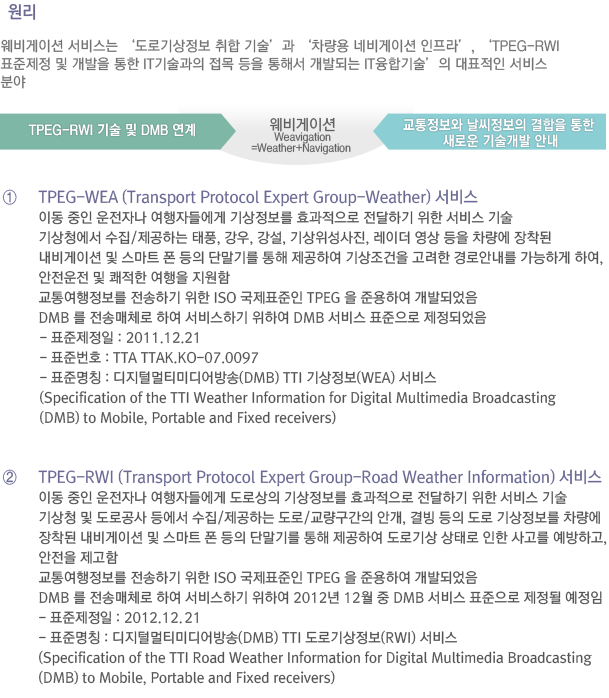 원리

웨비게이션 서비스는 '도로기상정보 취합 기술'과 '차량용 네비게이션 인프라', 'TPEG-RWI 표준제정 및 개발을 통한 IT기술과의 접목 등을 통해서 개발되는 IT융합기술'의 대표적인 서비스 분야

TPEG-RWI 기술 및 DMB 연계

웨비게이션
Weavigation
=Weather+Navigation

교통정보와 날씨정보의 결합을 통한 새로운 기술개발 안내

① TPEG-WEA (Transport Protocol Expert Group-Weather) 서비스
이동 중인 운전자나 여행자들에게 기상정보를 효과적으로 전달하기 위한 서비스 기술
기상청에서 수집/제공하는 태풍, 강우, 강설, 기상위성사진, 레이더 영상 등을 차량에 장착된 내비게이션 및 스마트 폰 등의 단말기를 통해 제공하여 기상조건을 고려한 경로안내를 가능하게 하여, 안전운전 및 쾌적한 여행을 지원함
교통여행정보를 전송하기 위한 ISO 국제표준인 TPEG 을 준용하여 개발되었음
DMB 를 전송매체로 하여 서비스하기 위하여 DMB 서비스 표준으로 제정되었음
- 표준제정일 : 2011.12.21
- 표준번호 : TTA TTAK.KO-07.0097
- 표준명칭 : 디지털멀티미디어방송(DMB) TTI 기상정보(WEA) 서비스
(Specification of the TTI Weather Information for Digital Multimedia Broadcasting (DMB) to Mobile, Portable and Fixed receivers)

② TPEG-RWI (Transport Protocol Expert Group-Road Weather Information) 서비스
이동 중인 운전자나 여행자들에게 도로상의 기상정보를 효과적으로 전달하기 위한 서비스 기술
기상청 및 도로공사 등에서 수집/제공하는 도로/교량구간의 안개, 결빙 등의 도로 기상정보를 차량에 장착된 내비게이션 및 스마트 폰 등의 단말기를 통해 제공하여 도로기상 상태로 인한 사고를 예방하고, 안전을 제고함
교통여행정보를 전송하기 위한 ISO 국제표준인 TPEG 을 준용하여 개발되었음
DMB 를 전송매체로 하여 서비스하기 위하여 2012년 12월 중 DMB 서비스 표준으로 제정될 예정임
- 표준제정일 : 2012.12.21
- 표준명칭 : 디지털멀티미디어방송(DMB) TTI 도로기상정보(RWI) 서비스
(Specification of the TTI Road Weather Information for Digital Multimedia Broadcasting (DMB) to Mobile, Portable and Fixed receivers)